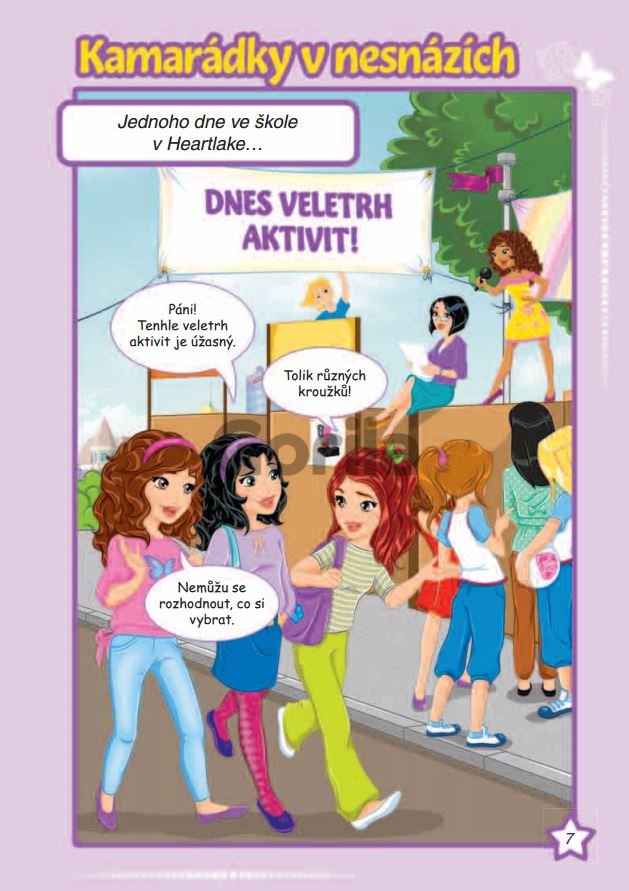 Kamarádky v nesnázích

Jednoho dne ve škole v Heartlake…

DNES VELETRH AKTIVIT!

Páni! Tenhle veletrh aktivit je úžasný.

Tolik různých kroužků!

Nemůžu se rozhodnout, co si vybrat.

7